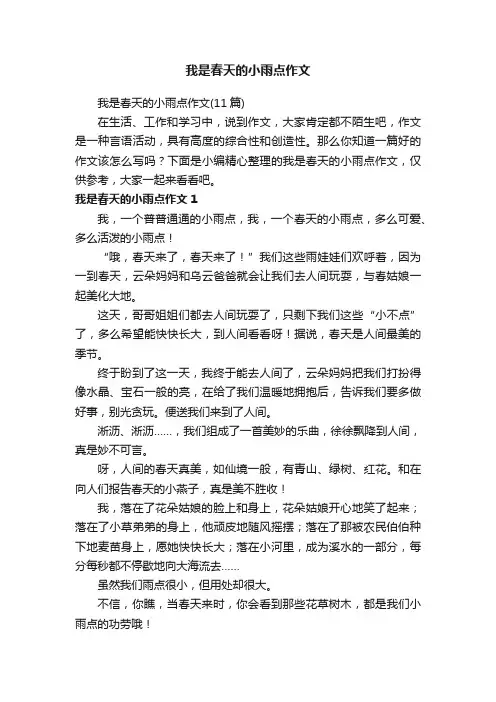 我是春天的小雨点作文

我是春天的小雨点作文(11 篇)

在生活、工作和学习中，说到作文，大家肯定都不陌生吧，作文是一种言语活动，具有高度的综合性和创造性。那么你知道一篇好的作文该怎么写吗？下面是小编精心整理的我是春天的小雨点作文，仅供参考，大家一起来看看吧。

我是春天的小雨点作文 1

我，一个普普通通的小雨点，我，一个春天的小雨点，多么可爱、多么活泼的小雨点！

“哦，春天来了，春天来了！”我们这些雨娃娃们欢呼着，因为一到春天，云朵妈妈和乌云爸爸就会让我们去人间玩耍，与春姑娘一起美化大地。

这天，哥哥姐姐们都去人间玩耍了，只剩下我们这些“小不点”了，多么希望能快快长大，到人间看看呀！据说，春天是人间最美的季节。

终于盼到了这一天，我终于能去人间了，云朵妈妈把我们打扮得像水晶、宝石一般的亮，在给了我们温暖地拥抱后，告诉我们要多做好事，别光贪玩。便送我们来到了人间。

淅沥、淅沥……，我们组成了一首美妙的乐曲，徐徐飘降到人间，真是妙不可言。

呀，人间的春天真美，如仙境一般，有青山、绿树、红花。和在向人们报告春天的小燕子，真是美不胜收！

我，落在了花朵姑娘的脸上和身上，花朵姑娘开心地笑了起来；落在了小草弟弟的身上，他顽皮地随风摇摆；落在了那被农民伯伯种下地麦苗身上，愿她快快长大；落在小河里，成为溪水的一部分，每分每秒都不停歇地向大海流去……

虽然我们雨点很小，但用处却很大。

不信，你瞧，当春天来时，你会看到那些花草树木，都是我们小雨点的功劳哦！